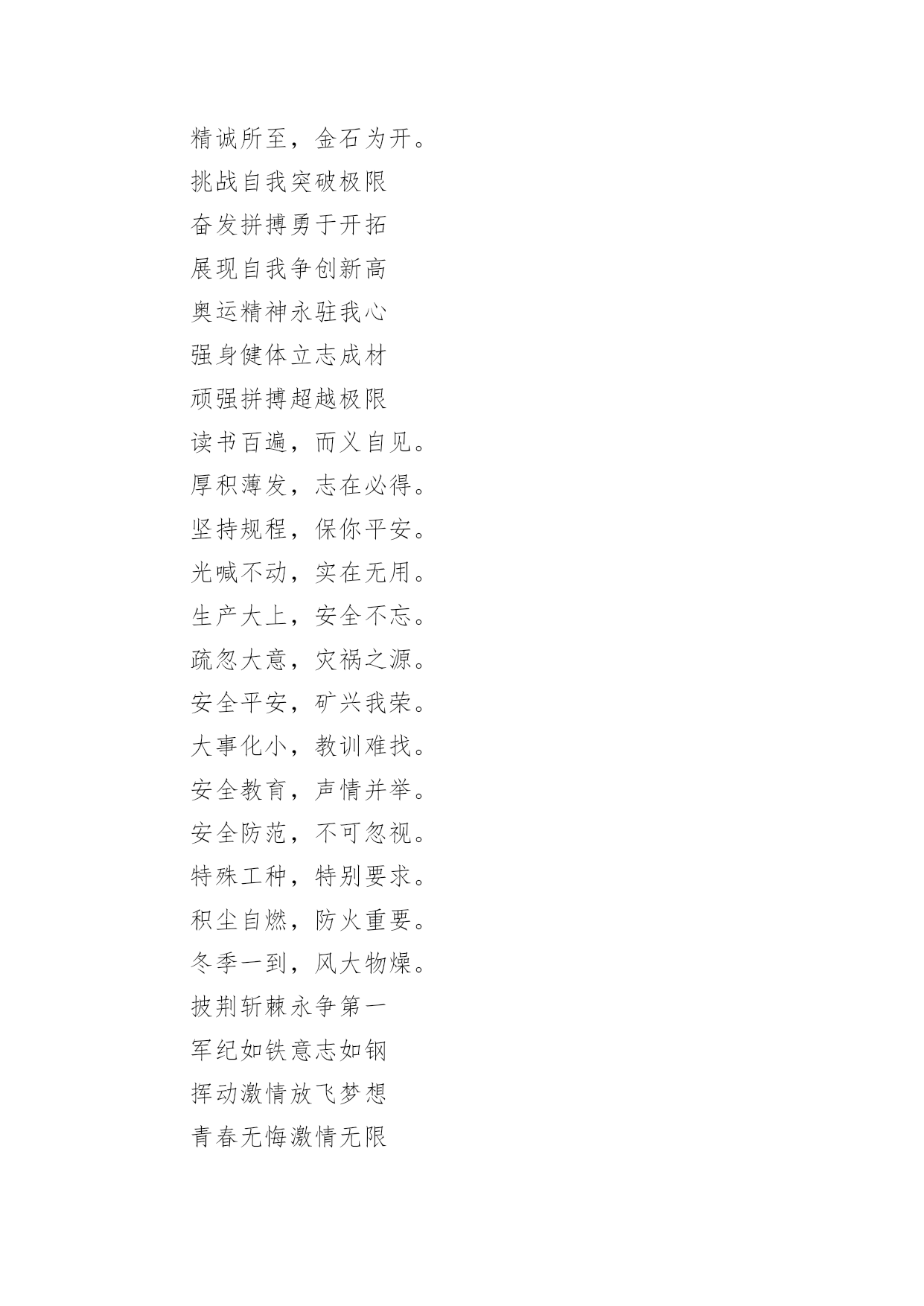 精诚所至，金石为开。

挑战自我突破极限

奋发拼搏勇于开拓

展现自我争创新高

奥运精神永驻我心

强身健体立志成材

顽强拼搏超越极限

读书百遍，而义自见。

厚积薄发，志在必得。

坚持规程，保你平安。

光喊不动，实在无用。

生产大上，安全不忘。

疏忽大意，灾祸之源。

安全平安，矿兴我荣。

大事化小，教训难找。

安全教育，声情并举。

安全防范，不可忽视。

特殊工种，特别要求。

积尘自燃，防火重要。

冬季一到，风大物燥。

披荆斩棘永争第一

军纪如铁意志如钢

挥动激情放飞梦想

青春无悔激情无限